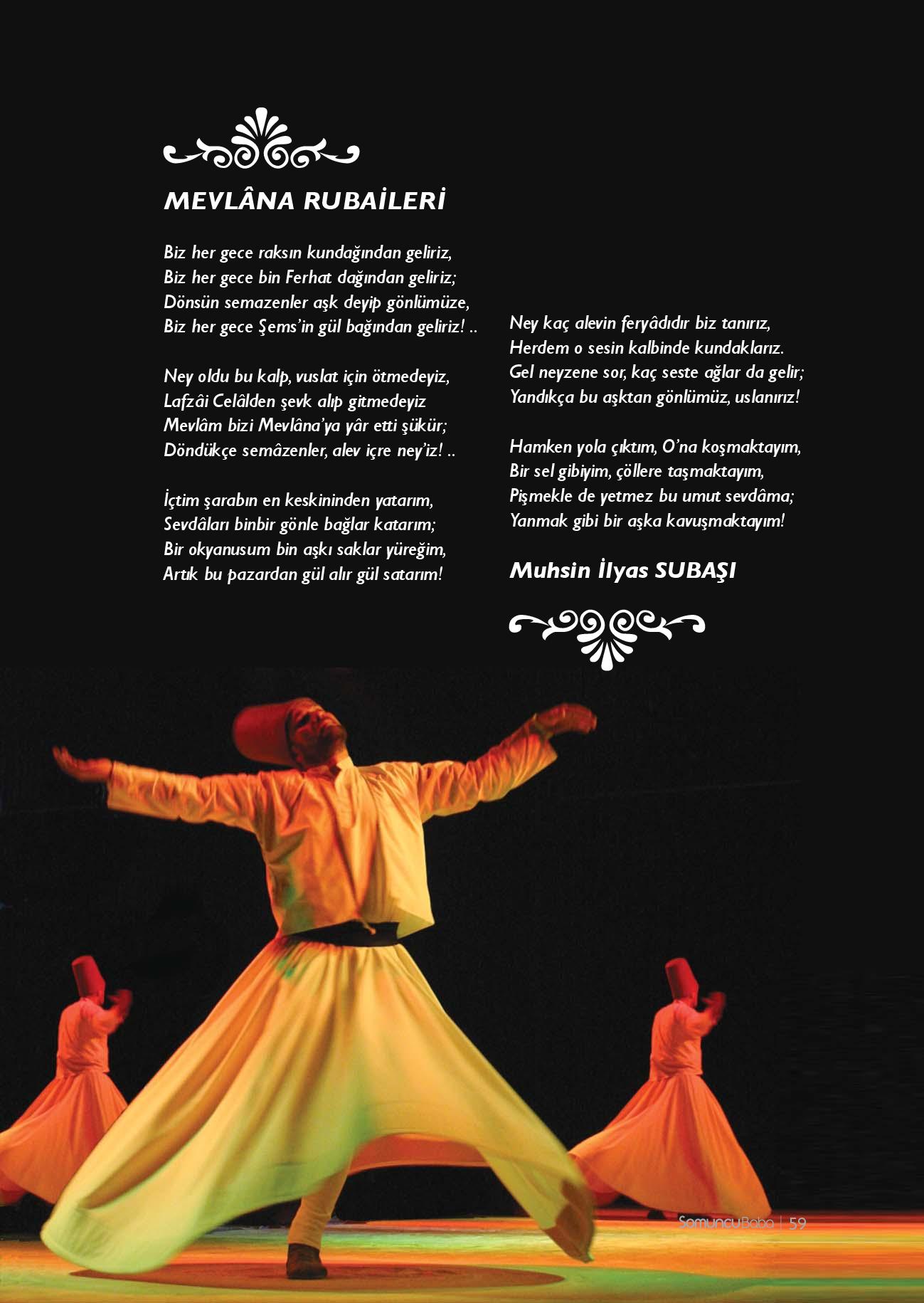 MEVLÂNA RUBAİLERİ

Biz her gece raksın kundağından geliriz,
Biz her gece bin Ferhat dağından geliriz;
Dönsün semazenler aşk deyip gönlümüze,
Biz her gece Şems'in gül bağından geliriz! ..

Ney oldu bu kalp, vuslat için ötmedeyiz,
Lafzâi Celâlden şevk alıp gitmedeyiz
Mevlâm bizi Mevlâna'ya yâr etti şükür;
Döndükçe semâzenler, alev içre ney'iz! ..

İçtim şarabın en keskininden yatarım,
Sevdâları binbir gönle bağlar katarım;
Bir okyanusum bin aşkı saklar yüreğim,
Artık bu pazardan gül alır gül satarım!

Ney kaç alevin feryâdıdır biz tanırız,
Herdem o sesin kalbinde kundaklarız.
Gel neyzene sor, kaç seste ağlar da gelir;
Yandıkça bu aşktan gönlümüz, uslanırız!

Hamken yola çıktım, O'na koşmaktayım,
Bir sel gibiyim, çöllere taşmaktayım,
Pişmekle de yetmez bu umut sevdâma;
Yanmak gibi bir aşka kavuşmaktayım!

Muhsin İlyas SUBAŞI

SomuncuBaba | 59